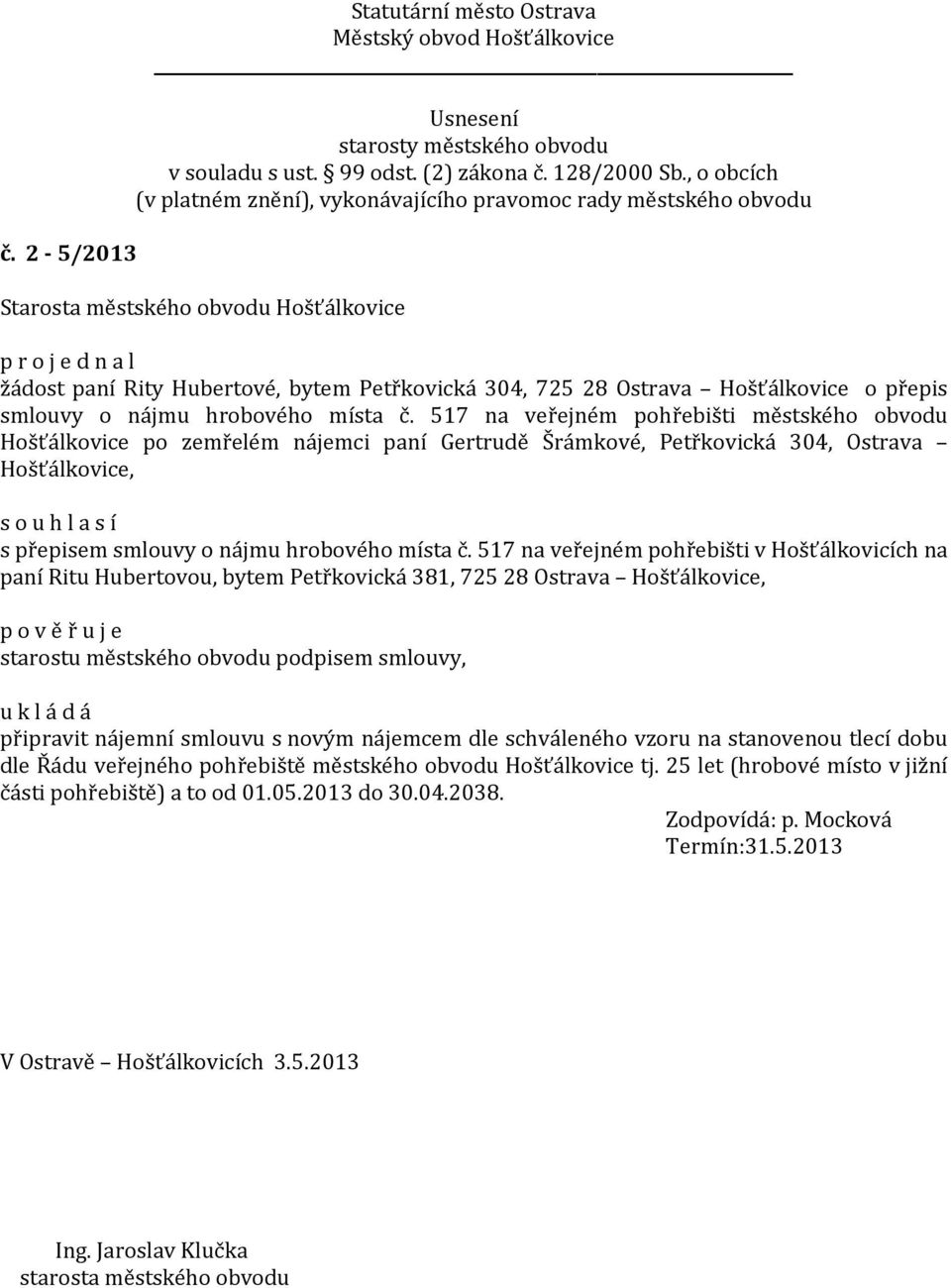 Statutární město Ostrava
Městský obvod Hošťálkovice

Usnesení
starosty městského obvodu
v souladu s ust. § 99 odst. (2) zákona č. 128/2000 Sb., o obcích
(v platném znění), vykonávajícího pravomoc rady městského obvodu

č. 2 - 5/2013

Starosta městského obvodu Hošťálkovice

p r o j e d n a l
žádost paní Rity Hubertové, bytem Petřkovická 304, 725 28 Ostrava – Hošťálkovice o přepis smlouvy o nájmu hrobového místa č. 517 na veřejném pohřebišti městského obvodu Hošťálkovice po zemřelém nájemci paní Gertrudě Šrámkové, Petřkovická 304, Ostrava – Hošťálkovice,

s o u h l a s í
s přepisem smlouvy o nájmu hrobového místa č. 517 na veřejném pohřebišti v Hošťálkovicích na paní Ritu Hubertovou, bytem Petřkovická 381, 725 28 Ostrava – Hošťálkovice,

p o v ě ř u j e
starostu městského obvodu podpisem smlouvy,

u k l á d á
připravit nájemní smlouvu s novým nájemcem dle schváleného vzoru na stanovenou tlecí dobu dle Řádu veřejného pohřebiště městského obvodu Hošťálkovice tj. 25 let (hrobové místo v jižní části pohřebiště) a to od 01.05.2013 do 30.04.2038.

Zodpovídá: p. Mocková
Termín:31.5.2013

V Ostravě – Hošťálkovicích 3.5.2013

Ing. Jaroslav Klučka
starosta městského obvodu